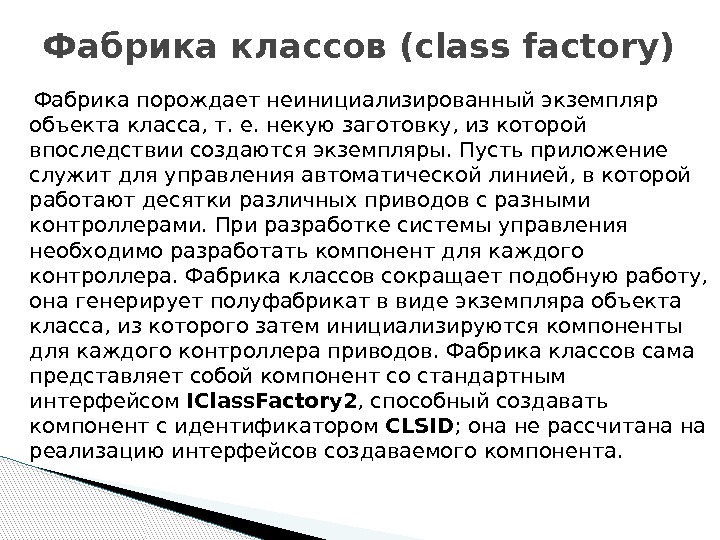 Фабрика классов (class factory)

Фабрика порождает неинициализированный экземпляр объекта класса, т. е. некую заготовку, из которой впоследствии создаются экземпляры. Пусть приложение служит для управления автоматической линией, в которой работают десятки различных приводов с разными контроллерами. При разработке системы управления необходимо разработать компонент для каждого контроллера. Фабрика классов сокращает подобную работу, она генерирует полуфабрикат в виде экземпляра объекта класса, из которого затем инициализируются компоненты для каждого контроллера приводов. Фабрика классов сама представляет собой компонент со стандартным интерфейсом IClassFactory2, способный создавать компонент с идентификатором CLSID; она не рассчитана на реализацию интерфейсов создаваемого компонента.